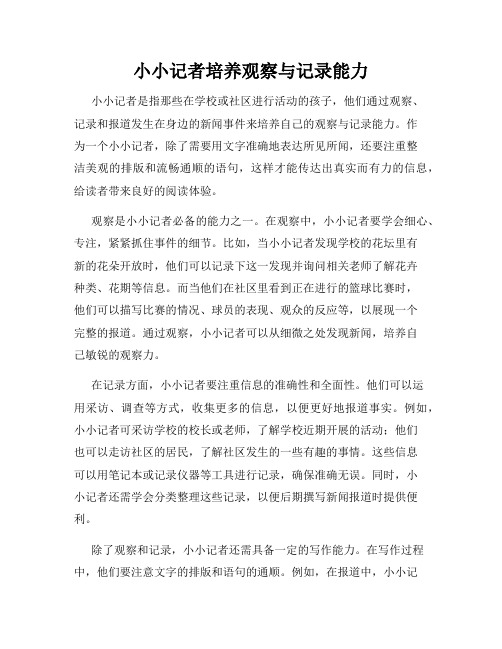 小小记者培养观察与记录能力

小小记者是指那些在学校或社区进行活动的孩子，他们通过观察、记录和报道发生在身边的新闻事件来培养自己的观察与记录能力。作为一个小小记者，除了需要用文字准确地表达所见所闻，还要注重整洁美观的排版和流畅通顺的语句，这样才能传达出真实而有力的信息，给读者带来良好的阅读体验。

观察是小小记者必备的能力之一。在观察中，小小记者要学会细心、专注，紧紧抓住事件的细节。比如，当小小记者发现学校的花坛里有新的花朵开放时，他们可以记录下这一发现并询问相关老师了解花卉种类、花期等信息。而当他们在社区里看到正在进行的篮球比赛时，他们可以描写比赛的情况、球员的表现、观众的反应等，以展现一个完整的报道。通过观察，小小记者可以从细微之处发现新闻，培养自己敏锐的观察力。

在记录方面，小小记者要注重信息的准确性和全面性。他们可以运用采访、调查等方式，收集更多的信息，以便更好地报道事实。例如，小小记者可采访学校的校长或老师，了解学校近期开展的活动；他们也可以走访社区的居民，了解社区发生的一些有趣的事情。这些信息可以用笔记本或记录仪器等工具进行记录，确保准确无误。同时，小小记者还需学会分类整理这些记录，以便后期撰写新闻报道时提供便利。

除了观察和记录，小小记者还需具备一定的写作能力。在写作过程中，他们要注意文字的排版和语句的通顺。例如，在报道中，小小记